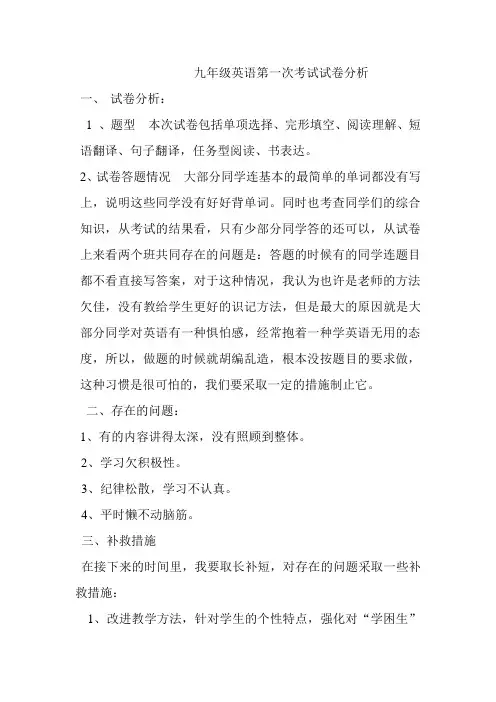 九年级英语第一次考试试卷分析

一、 试卷分析：

1 、题型 本次试卷包括单项选择、完形填空、阅读理解、短语翻译、句子翻译，任务型阅读、书表达。

2、试卷答题情况 大部分同学连基本的最简单的单词都没有写上，说明这些同学没有好好背单词。同时也考查同学们的综合知识，从考试的结果看，只有少部分同学答的还可以，从试卷上来看两个班共同存在的问题是：答题的时候有的同学连题目都不看直接写答案，对于这种情况，我认为也许是老师的方法欠佳，没有教给学生更好的识记方法，但是最大的原因就是大部分同学对英语有一种惧怕感，经常抱着一种学英语无用的态度，所以，做题的时候就胡编乱造，根本没按题目的要求做，这种习惯是很可怕的，我们要采取一定的措施制止它。

二、存在的问题：

1、有的内容讲得太深，没有照顾到整体。

2、学习欠积极性。

3、纪律松散，学习不认真。

4、平时懒不动脑筋。

三、补救措施

在接下来的时间里，我要取长补短，对存在的问题采取一些补救措施：

1、改进教学方法，针对学生的个性特点，强化对“学困生”